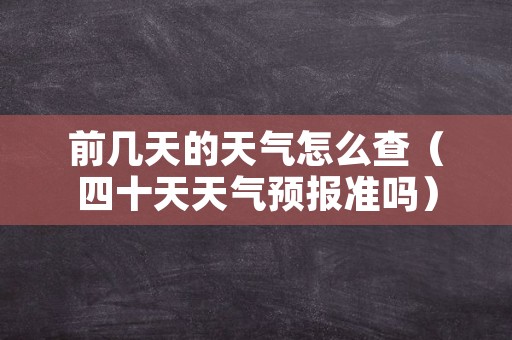 前几天的天气怎么查（四十天天气预报准吗）